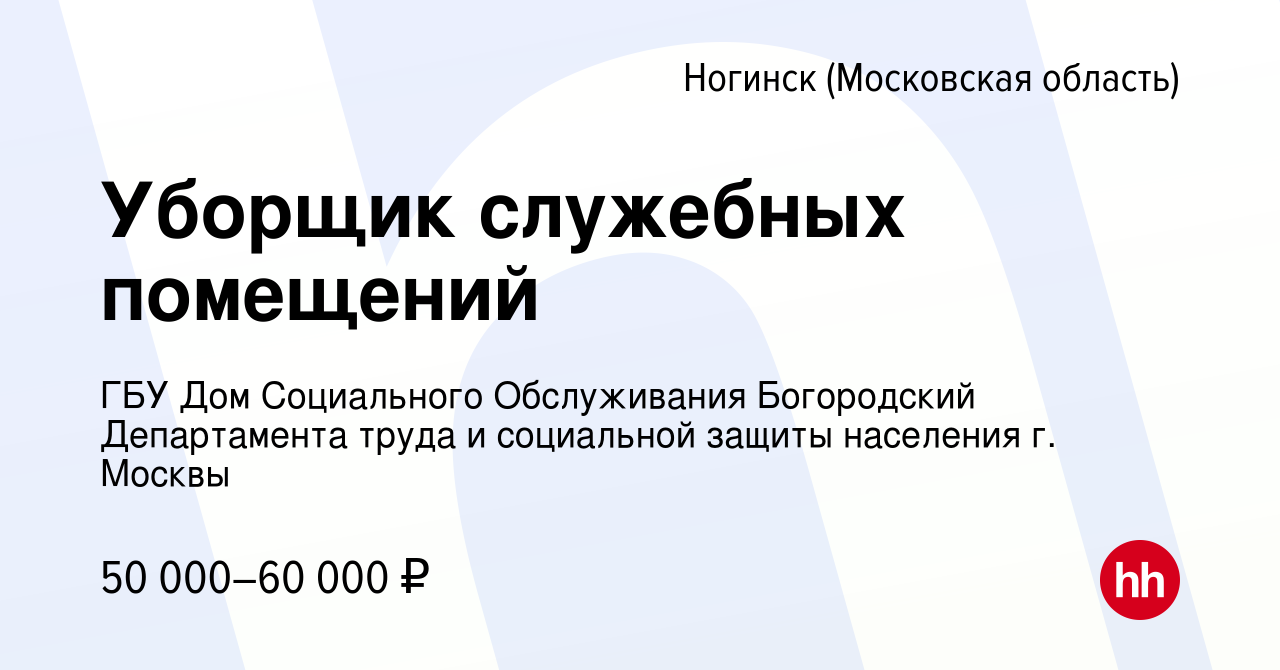 Ногинск (Московская область)

Уборщик служебных помещений

ГБУ Дом Социального Обслуживания Богородский Департамента труда и социальной защиты населения г. Москвы

50 000–60 000 ₽

hh